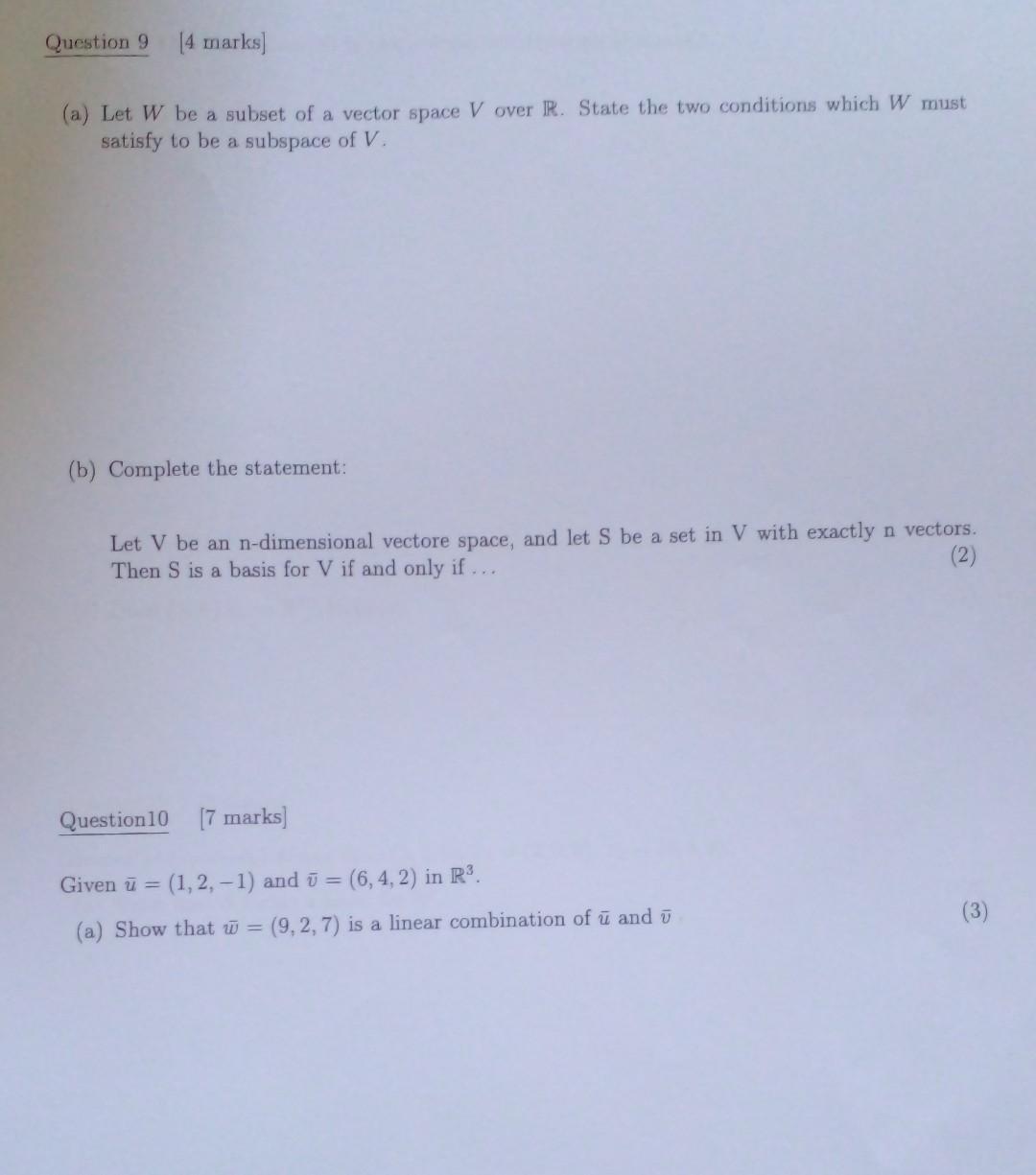 Question 9 [4 marks]

(a) Let $W$ be a subset of a vector space $V$ over $\mathbb{R}$. State the two conditions which $W$ must satisfy to be a subspace of $V$.

(b) Complete the statement:

Let V be an n-dimensional vectore space, and let S be a set in V with exactly n vectors. Then S is a basis for V if and only if ... (2)

Question10 [7 marks]

Given $\bar{u} = (1, 2, -1)$ and $\bar{v} = (6, 4, 2)$ in $\mathbb{R}^3$.

(a) Show that $\bar{w} = (9, 2, 7)$ is a linear combination of $\bar{u}$ and $\bar{v}$ (3)